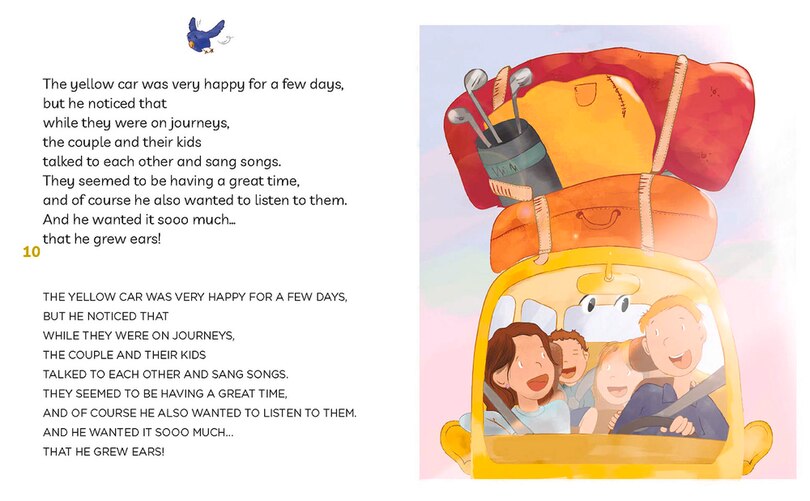 The yellow car was very happy for a few days,
but he noticed that
while they were on journeys,
the couple and their kids
talked to each other and sang songs.
They seemed to be having a great time,
and of course he also wanted to listen to them.
And he wanted it sooo much...
that he grew ears!

10

THE YELLOW CAR WAS VERY HAPPY FOR A FEW DAYS,
BUT HE NOTICED THAT
WHILE THEY WERE ON JOURNEYS,
THE COUPLE AND THEIR KIDS
TALKED TO EACH OTHER AND SANG SONGS.
THEY SEEMED TO BE HAVING A GREAT TIME,
AND OF COURSE HE ALSO WANTED TO LISTEN TO THEM.
AND HE WANTED IT SOOO MUCH...
THAT HE GREW EARS!